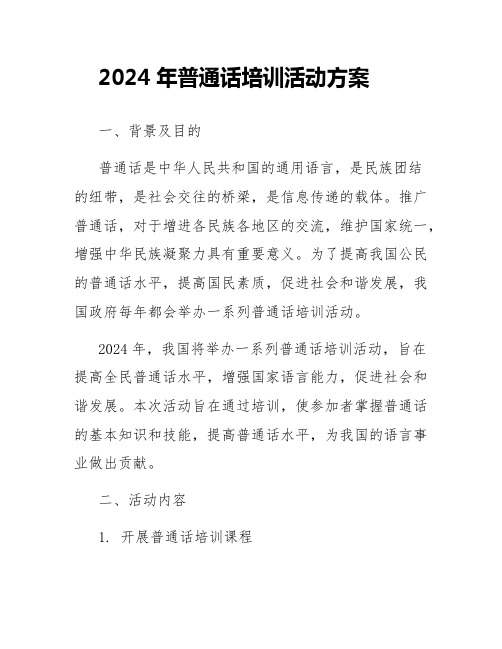 2024 年普通话培训活动方案

一、背景及目的

普通话是中华人民共和国的通用语言，是民族团结的纽带，是社会交往的桥梁，是信息传递的载体。推广普通话，对于增进各民族各地区的交流，维护国家统一，增强中华民族凝聚力具有重要意义。为了提高我国公民的普通话水平，提高国民素质，促进社会和谐发展，我国政府每年都会举办一系列普通话培训活动。

2024 年，我国将举办一系列普通话培训活动，旨在提高全民普通话水平，增强国家语言能力，促进社会和谐发展。本次活动旨在通过培训，使参加者掌握普通话的基本知识和技能，提高普通话水平，为我国的语言事业做出贡献。

二、活动内容

1. 开展普通话培训课程